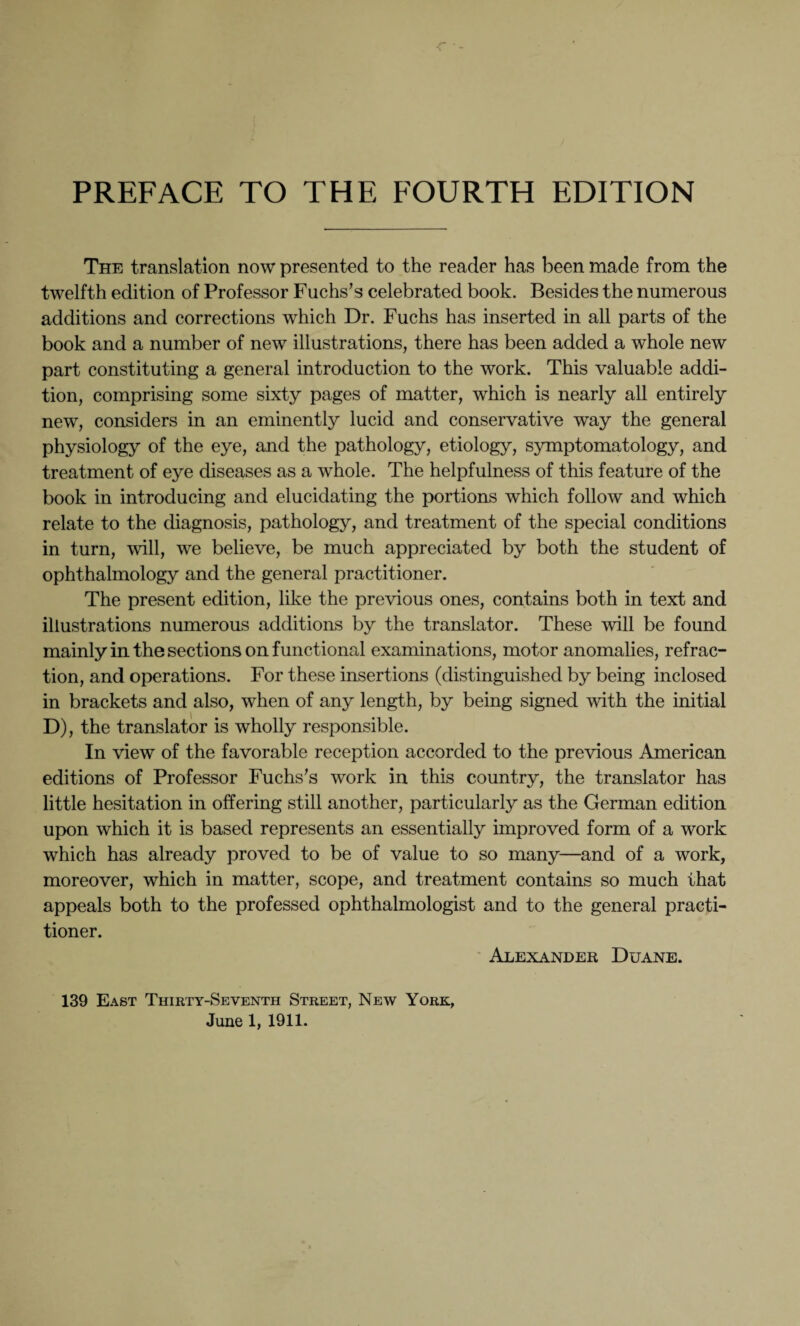 PREFACE TO THE FOURTH EDITION

The translation now presented to the reader has been made from the twelfth edition of Professor Fuchs's celebrated book. Besides the numerous additions and corrections which Dr. Fuchs has inserted in all parts of the book and a number of new illustrations, there has been added a whole new part constituting a general introduction to the work. This valuable addition, comprising some sixty pages of matter, which is nearly all entirely new, considers in an eminently lucid and conservative way the general physiology of the eye, and the pathology, etiology, symptomatology, and treatment of eye diseases as a whole. The helpfulness of this feature of the book in introducing and elucidating the portions which follow and which relate to the diagnosis, pathology, and treatment of the special conditions in turn, will, we believe, be much appreciated by both the student of ophthalmology and the general practitioner.

The present edition, like the previous ones, contains both in text and illustrations numerous additions by the translator. These will be found mainly in the sections on functional examinations, motor anomalies, refraction, and operations. For these insertions (distinguished by being inclosed in brackets and also, when of any length, by being signed with the initial D), the translator is wholly responsible.

In view of the favorable reception accorded to the previous American editions of Professor Fuchs's work in this country, the translator has little hesitation in offering still another, particularly as the German edition upon which it is based represents an essentially improved form of a work which has already proved to be of value to so many—and of a work, moreover, which in matter, scope, and treatment contains so much that appeals both to the professed ophthalmologist and to the general practitioner.

Alexander Duane.

139 East Thirty-Seventh Street, New York,
June 1, 1911.